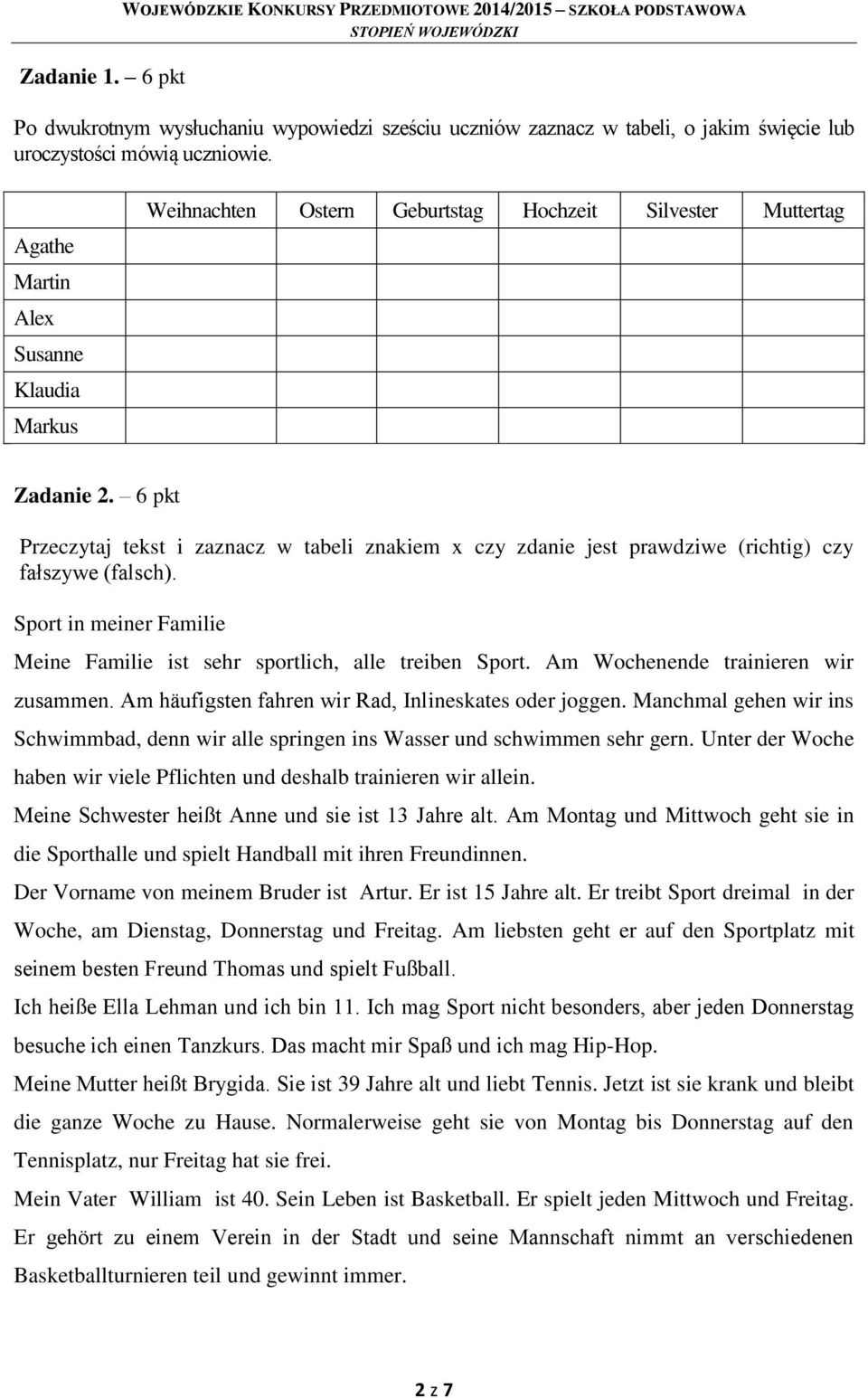 WOJEWÓDZKIE KONKURSY PRZEDMIOTOWE 2014/2015 – SZKOŁA PODSTAWOWA
STOPIEŃ WOJEWÓDZKI

Zadanie 1. – 6 pkt

Po dwukrotnym wysłuchaniu wypowiedzi sześciu uczniów zaznacz w tabeli, o jakim święcie lub uroczystości mówią uczniowie.

| | Weihnachten | Ostern | Geburtstag | Hochzeit | Silvester | Muttertag |
|---|---|---|---|---|---|---|
| Agathe | | | | | | |
| Martin | | | | | | |
| Alex | | | | | | |
| Susanne | | | | | | |
| Klaudia | | | | | | |
| Markus | | | | | | |

Zadanie 2. – 6 pkt

Przeczytaj tekst i zaznacz w tabeli znakiem x czy zdanie jest prawdziwe (richtig) czy fałszywe (falsch).

Sport in meiner Familie

Meine Familie ist sehr sportlich, alle treiben Sport. Am Wochenende trainieren wir zusammen. Am häufigsten fahren wir Rad, Inlineskates oder joggen. Manchmal gehen wir ins Schwimmbad, denn wir alle springen ins Wasser und schwimmen sehr gern. Unter der Woche haben wir viele Pflichten und deshalb trainieren wir allein.

Meine Schwester heißt Anne und sie ist 13 Jahre alt. Am Montag und Mittwoch geht sie in die Sporthalle und spielt Handball mit ihren Freundinnen.

Der Vorname von meinem Bruder ist Artur. Er ist 15 Jahre alt. Er treibt Sport dreimal in der Woche, am Dienstag, Donnerstag und Freitag. Am liebsten geht er auf den Sportplatz mit seinem besten Freund Thomas und spielt Fußball.

Ich heiße Ella Lehman und ich bin 11. Ich mag Sport nicht besonders, aber jeden Donnerstag besuche ich einen Tanzkurs. Das macht mir Spaß und ich mag Hip-Hop.

Meine Mutter heißt Brygida. Sie ist 39 Jahre alt und liebt Tennis. Jetzt ist sie krank und bleibt die ganze Woche zu Hause. Normalerweise geht sie von Montag bis Donnerstag auf den Tennisplatz, nur Freitag hat sie frei.

Mein Vater William ist 40. Sein Leben ist Basketball. Er spielt jeden Mittwoch und Freitag. Er gehört zu einem Verein in der Stadt und seine Mannschaft nimmt an verschiedenen Basketballturnieren teil und gewinnt immer.

2 z 7